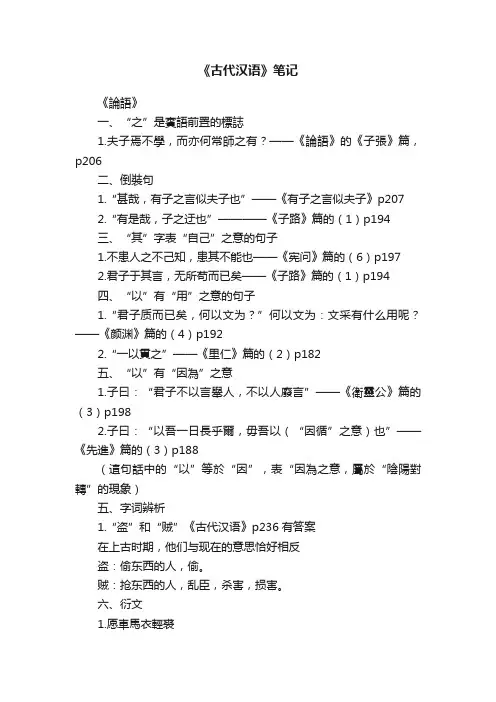 《古代汉语》笔记

《論語》

一、“之”是賓語前置的標誌

1.夫子焉不學，而亦何常師之有？——《論語》的《子張》篇，p206

二、倒装句

1.“甚哉，有子之言似夫子也”——《有子之言似夫子》p207

2.“有是哉，子之迂也”————《子路》篇的（1）p194

三、“其”字表“自己”之意的句子

1.不患人之不己知，患其不能也——《宪问》篇的（6）p197

2.君子于其言，无所苟而已矣——《子路》篇的（1）p194

四、“以”有“用”之意的句子

1.“君子质而已矣，何以文为？”何以文为：文采有什么用呢？——《颜渊》篇的（4）p192

2.“一以貫之”——《里仁》篇的（2）p182

五、“以”有“因為”之意

1.子曰：“君子不以言舉人，不以人廢言”——《衛靈公》篇的（3）p198

2.子曰：“以吾一日長乎爾，毋吾以（“因循”之意）也”——《先進》篇的（3）p188

（這句話中的“以”等於“因”，表“因為之意，屬於“陰陽對轉”的現象）

五、字词辨析

1.“盗”和“贼”《古代汉语》p236 有答案

在上古时期，他们与现在的意思恰好相反

盗：偷东西的人，偷。

贼：抢东西的人，乱臣，杀害，损害。

六、衍文

1.愿車馬衣輕裘